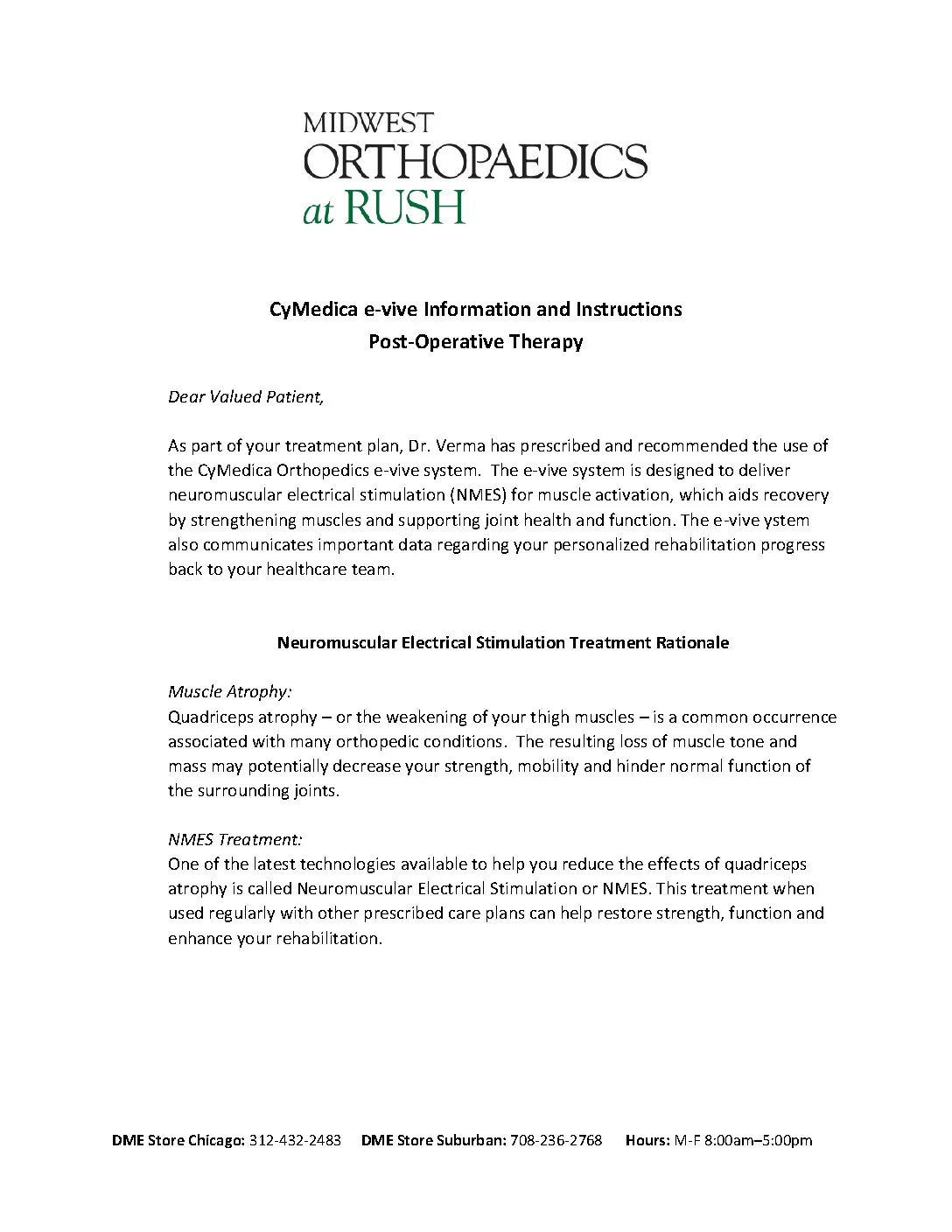 MIDWEST
ORTHOPAEDICS
at RUSH

CyMedica e-vive Information and Instructions
Post-Operative Therapy

Dear Valued Patient,

As part of your treatment plan, Dr. Verma has prescribed and recommended the use of the CyMedica Orthopedics e-vive system. The e-vive system is designed to deliver neuromuscular electrical stimulation (NMES) for muscle activation, which aids recovery by strengthening muscles and supporting joint health and function. The e-vive ystem also communicates important data regarding your personalized rehabilitation progress back to your healthcare team.

Neuromuscular Electrical Stimulation Treatment Rationale

Muscle Atrophy:
Quadriceps atrophy – or the weakening of your thigh muscles – is a common occurrence associated with many orthopedic conditions. The resulting loss of muscle tone and mass may potentially decrease your strength, mobility and hinder normal function of the surrounding joints.

NMES Treatment:
One of the latest technologies available to help you reduce the effects of quadriceps atrophy is called Neuromuscular Electrical Stimulation or NMES. This treatment when used regularly with other prescribed care plans can help restore strength, function and enhance your rehabilitation.

DME Store Chicago: 312-432-2483 DME Store Suburban: 708-236-2768 Hours: M-F 8:00am–5:00pm